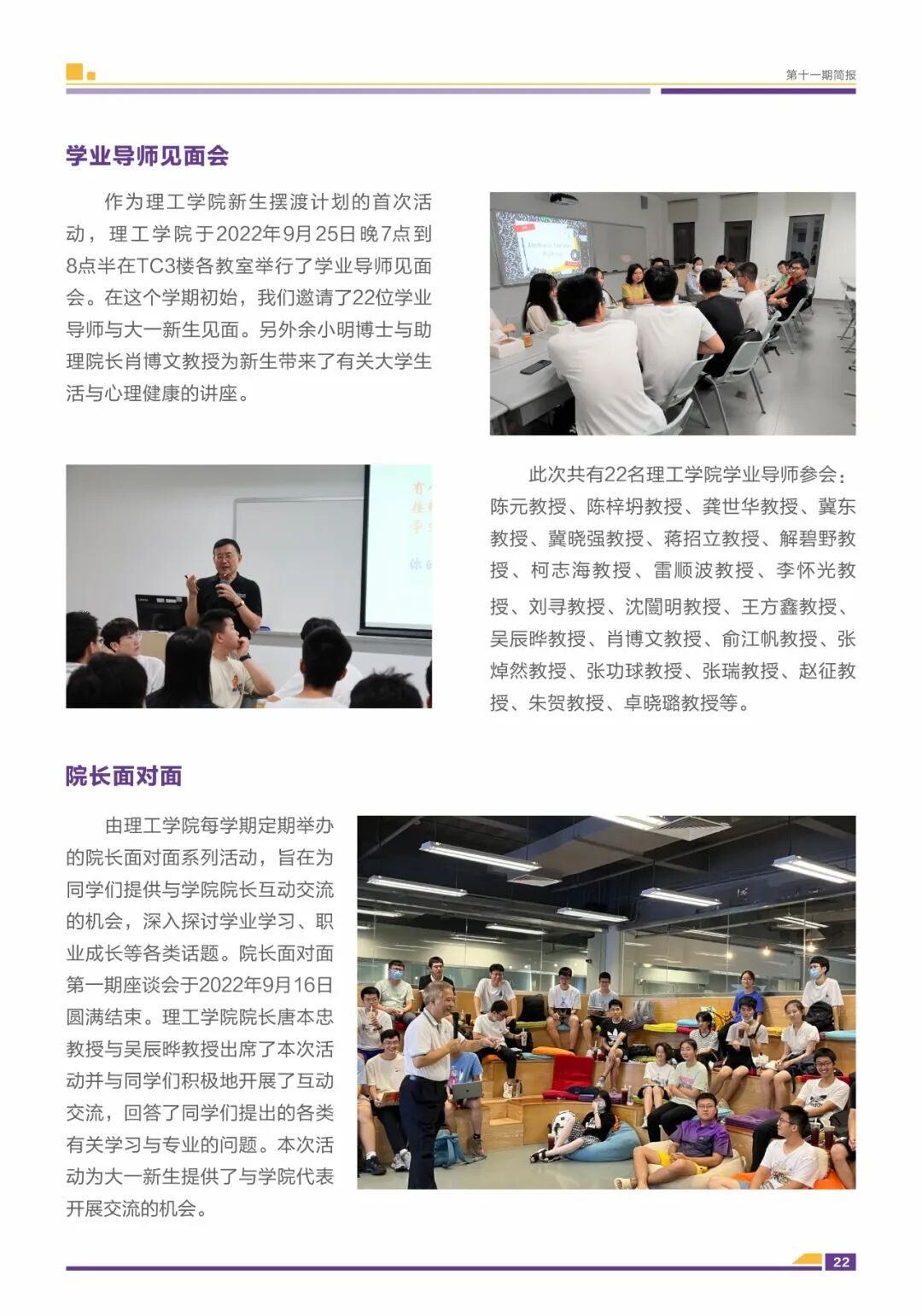 第十一期简报

学业导师见面会

作为理工学院新生摆渡计划的首次活动，理工学院于2022年9月25日晚7点到8点半在TC3楼各教室举行了学业导师见面会。在这个学期初始，我们邀请了22位学业导师与大一新生见面。另外余小明博士与助理院长肖博文教授为新生带来了有关大学生活与心理健康的讲座。

此次共有22名理工学院学业导师参会：陈元教授、陈梓坍教授、龚世华教授、冀东教授、冀晓强教授、蒋招立教授、解碧野教授、柯志海教授、雷顺波教授、李怀光教授、刘寻教授、沈闓明教授、王方鑫教授、吴辰晔教授、肖博文教授、俞江帆教授、张焯然教授、张功球教授、张瑞教授、赵征教授、朱贺教授、卓晓璐教授等。

院长面对面

由理工学院每学期定期举办的院长面对面系列活动，旨在为同学们提供与学院院长互动交流的机会，深入探讨学业学习、职业成长等各类话题。院长面对面第一期座谈会于2022年9月16日圆满结束。理工学院院长唐本忠教授与吴辰晔教授出席了本次活动并与同学们积极地开展了互动交流，回答了同学们提出的各类有关学习与专业的问题。本次活动为大一新生提供了与学院代表开展交流的机会。

22